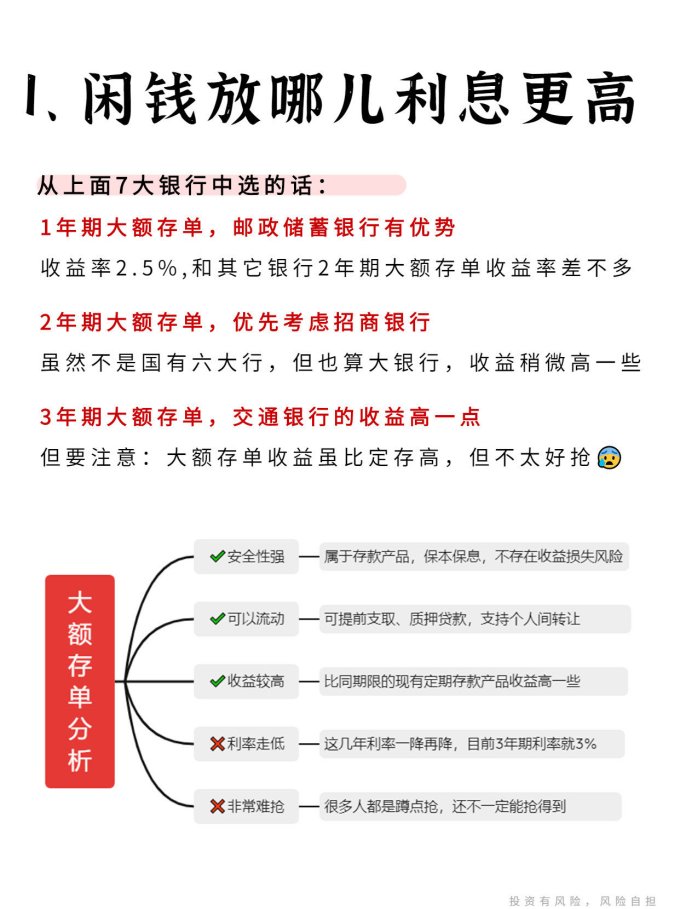 1、闲钱放哪儿利息更高

从上面7大银行中选的话：

1年期大额存单，邮政储蓄银行有优势

收益率2.5%，和其它银行2年期大额存单收益率差不多

2年期大额存单，优先考虑招商银行

虽然不是国有六大行，但也算大银行，收益稍微高一些

3年期大额存单，交通银行的收益高一点

但要注意：大额存单收益虽比定存高，但不太好抢😰

大额存单分析

✔安全性强 — 属于存款产品，保本保息，不存在收益损失风险

✔可以流动 — 可提前支取、质押贷款，支持个人间转让

✔收益较高 — 比同期限的现有定期存款产品收益高一些

❌利率走低 — 这几年利率一降再降，目前3年期利率就3%

❌非常难抢 — 很多人都是蹲点抢，还不一定能抢得到

投资有风险，风险自担